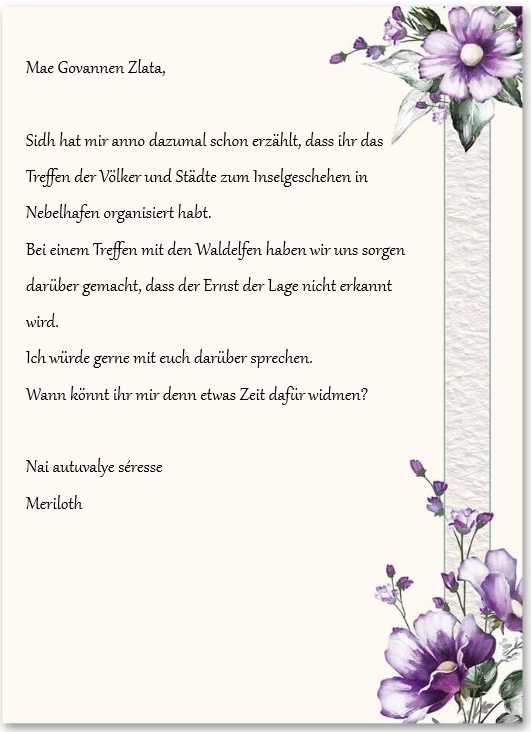 Mae Govannen Zlata,

Sidh hat mir anno dazumal schon erzählt, dass ihr das Treffen der Völker und Städte zum Inselgeschehen in Nebelhafen organisiert habt.
Bei einem Treffen mit den Waldelfen haben wir uns sorgen darüber gemacht, dass der Ernst der Lage nicht erkannt wird.
Ich würde gerne mit euch darüber sprechen.
Wann könnt ihr mir denn etwas Zeit dafür widmen?

Nai autuvalye séresse
Meriloth